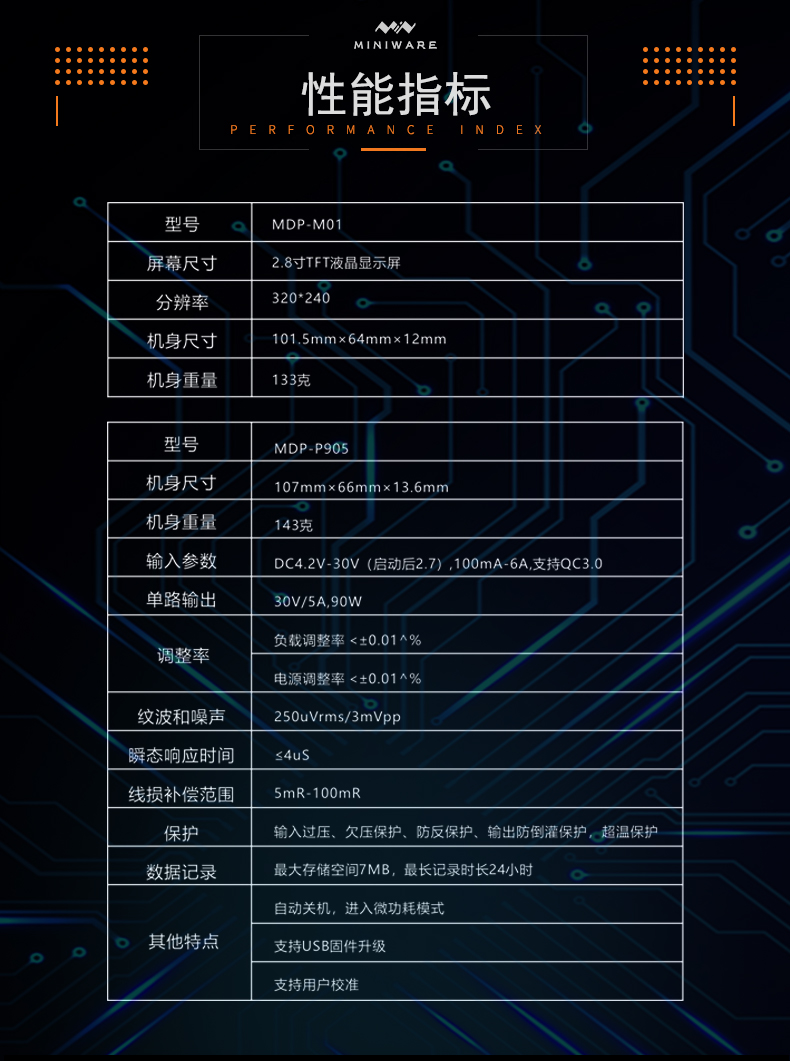 MINIWARE

性能指标

PERFORMANCE INDEX

| 型号 | MDP-M01 |
|---|---|
| 屏幕尺寸 | 2.8寸TFT液晶显示屏 |
| 分辨率 | 320*240 |
| 机身尺寸 | 101.5mm×64mm×12mm |
| 机身重量 | 133克 |

| 型号 | MDP-P905 |
|---|---|
| 机身尺寸 | 107mm×66mm×13.6mm |
| 机身重量 | 143克 |
| 输入参数 | DC4.2V-30V（启动后2.7）,100mA-6A,支持QC3.0 |
| 单路输出 | 30V/5A,90W |
| 调整率 | 负载调整率 <±0.01^% |
|  | 电源调整率 <±0.01^% |
| 纹波和噪声 | 250uVrms/3mVpp |
| 瞬态响应时间 | ≤4uS |
| 线损补偿范围 | 5mR-100mR |
| 保护 | 输入过压、欠压保护、防反保护、输出防倒灌保护，超温保护 |
| 数据记录 | 最大存储空间7MB，最长记录时长24小时 |
| 其他特点 | 自动关机，进入微功耗模式 |
|  | 支持USB固件升级 |
|  | 支持用户校准 |